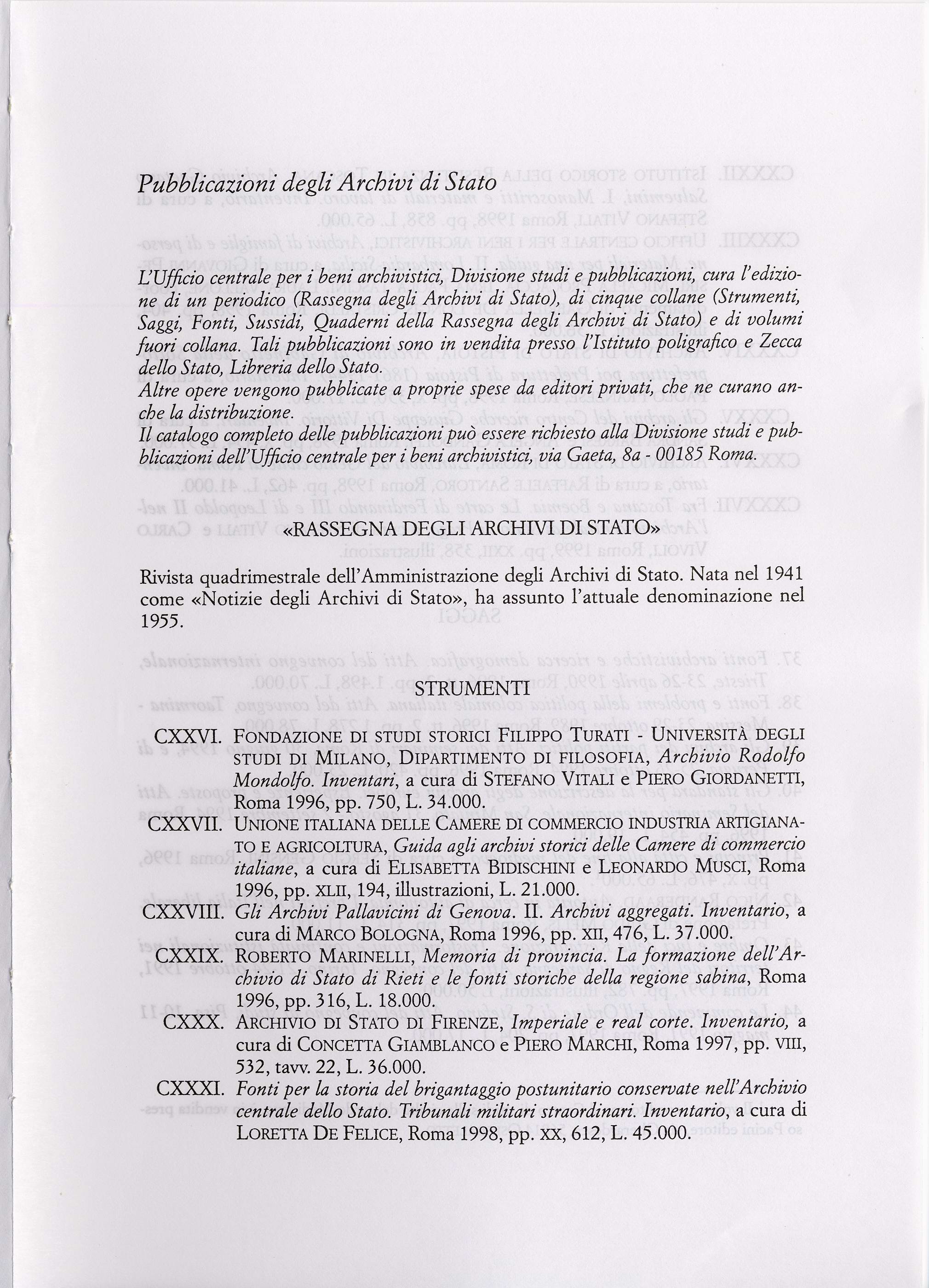 Pubblicazioni degli Archivi di Stato

L'Ufficio centrale per i beni archivistici, Divisione studi e pubblicazioni, cura l'edizione di un periodico (Rassegna degli Archivi di Stato), di cinque collane (Strumenti, Saggi, Fonti, Sussidi, Quaderni della Rassegna degli Archivi di Stato) e di volumi fuori collana. Tali pubblicazioni sono in vendita presso l'Istituto poligrafico e Zecca dello Stato, Libreria dello Stato.
Altre opere vengono pubblicate a proprie spese da editori privati, che ne curano anche la distribuzione.
Il catalogo completo delle pubblicazioni può essere richiesto alla Divisione studi e pubblicazioni dell'Ufficio centrale per i beni archivistici, via Gaeta, 8a - 00185 Roma.

«RASSEGNA DEGLI ARCHIVI DI STATO»

Rivista quadrimestrale dell'Amministrazione degli Archivi di Stato. Nata nel 1941 come «Notizie degli Archivi di Stato», ha assunto l'attuale denominazione nel 1955.

STRUMENTI

CXXVI. FONDAZIONE DI STUDI STORICI FILIPPO TURATI - UNIVERSITÀ DEGLI STUDI DI MILANO, DIPARTIMENTO DI FILOSOFIA, Archivio Rodolfo Mondolfo. Inventari, a cura di STEFANO VITALI e PIERO GIORDANETTI, Roma 1996, pp. 750, L. 34.000.

CXXVII. UNIONE ITALIANA DELLE CAMERE DI COMMERCIO INDUSTRIA ARTIGIANATO E AGRICOLTURA, Guida agli archivi storici delle Camere di commercio italiane, a cura di ELISABETTA BIDISCHINI e LEONARDO MUSCI, Roma 1996, pp. XLII, 194, illustrazioni, L. 21.000.

CXXVIII. Gli Archivi Pallavicini di Genova. II. Archivi aggregati. Inventario, a cura di MARCO BOLOGNA, Roma 1996, pp. XII, 476, L. 37.000.

CXXIX. ROBERTO MARINELLI, Memoria di provincia. La formazione dell'Archivio di Stato di Rieti e le fonti storiche della regione sabina, Roma 1996, pp. 316, L. 18.000.

CXXX. ARCHIVIO DI STATO DI FIRENZE, Imperiale e real corte. Inventario, a cura di CONCETTA GIAMBLANCO e PIERO MARCHI, Roma 1997, pp. VIII, 532, tavv. 22, L. 36.000.

CXXXI. Fonti per la storia del brigantaggio postunitario conservate nell'Archivio centrale dello Stato. Tribunali militari straordinari. Inventario, a cura di LORETTA DE FELICE, Roma 1998, pp. XX, 612, L. 45.000.